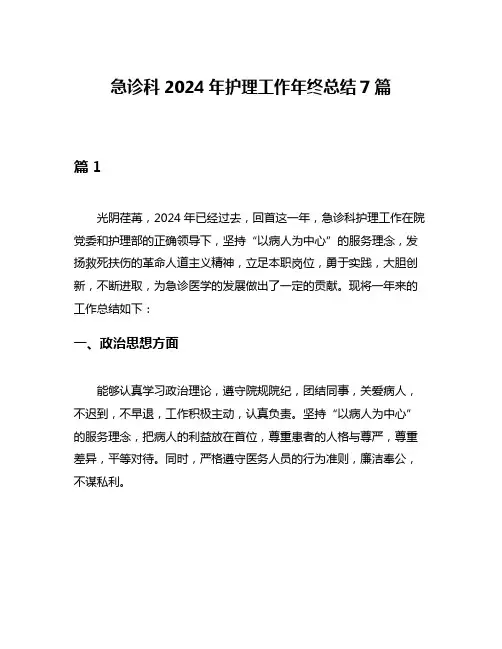 急诊科 2024 年护理工作年终总结 7 篇

篇 1

光阴荏苒，2024 年已经过去，回首这一年，急诊科护理工作在院党委和护理部的正确领导下，坚持“以病人为中心”的服务理念，发扬救死扶伤的革命人道主义精神，立足本职岗位，勇于实践，大胆创新，不断进取，为急诊医学的发展做出了一定的贡献。现将一年来的工作总结如下：

一、政治思想方面

能够认真学习政治理论，遵守院规院纪，团结同事，关爱病人，不迟到，不早退，工作积极主动，认真负责。坚持“以病人为中心”的服务理念，把病人的利益放在首位，尊重患者的人格与尊严，尊重差异，平等对待。同时，严格遵守医务人员的行为准则，廉洁奉公，不谋私利。